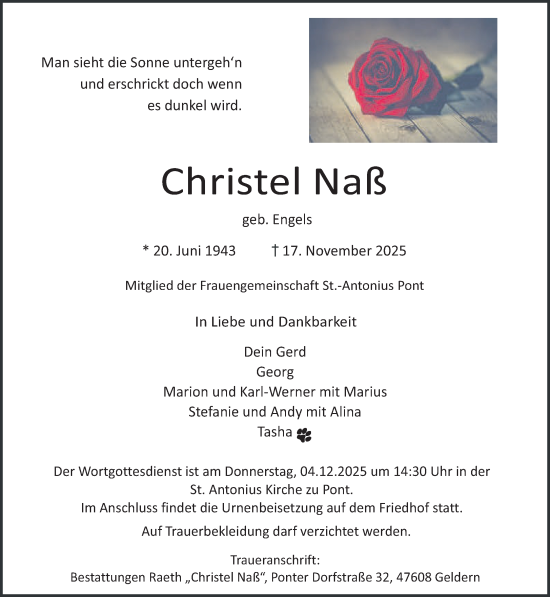 Man sieht die Sonne untergeh‘n
und erschrickt doch wenn
es dunkel wird.

Christel Naß

geb. Engels

* 20. Juni 1943 † 17. November 2025

Mitglied der Frauengemeinschaft St.-Antonius Pont

In Liebe und Dankbarkeit

Dein Gerd
Georg
Marion und Karl-Werner mit Marius
Stefanie und Andy mit Alina
Tasha

Der Wortgottesdienst ist am Donnerstag, 04.12.2025 um 14:30 Uhr in der St. Antonius Kirche zu Pont.
Im Anschluss findet die Urnenbeisetzung auf dem Friedhof statt.

Auf Trauerbekleidung darf verzichtet werden.

Traueranschrift:
Bestattungen Raeth „Christel Naß“, Ponter Dorfstraße 32, 47608 Geldern